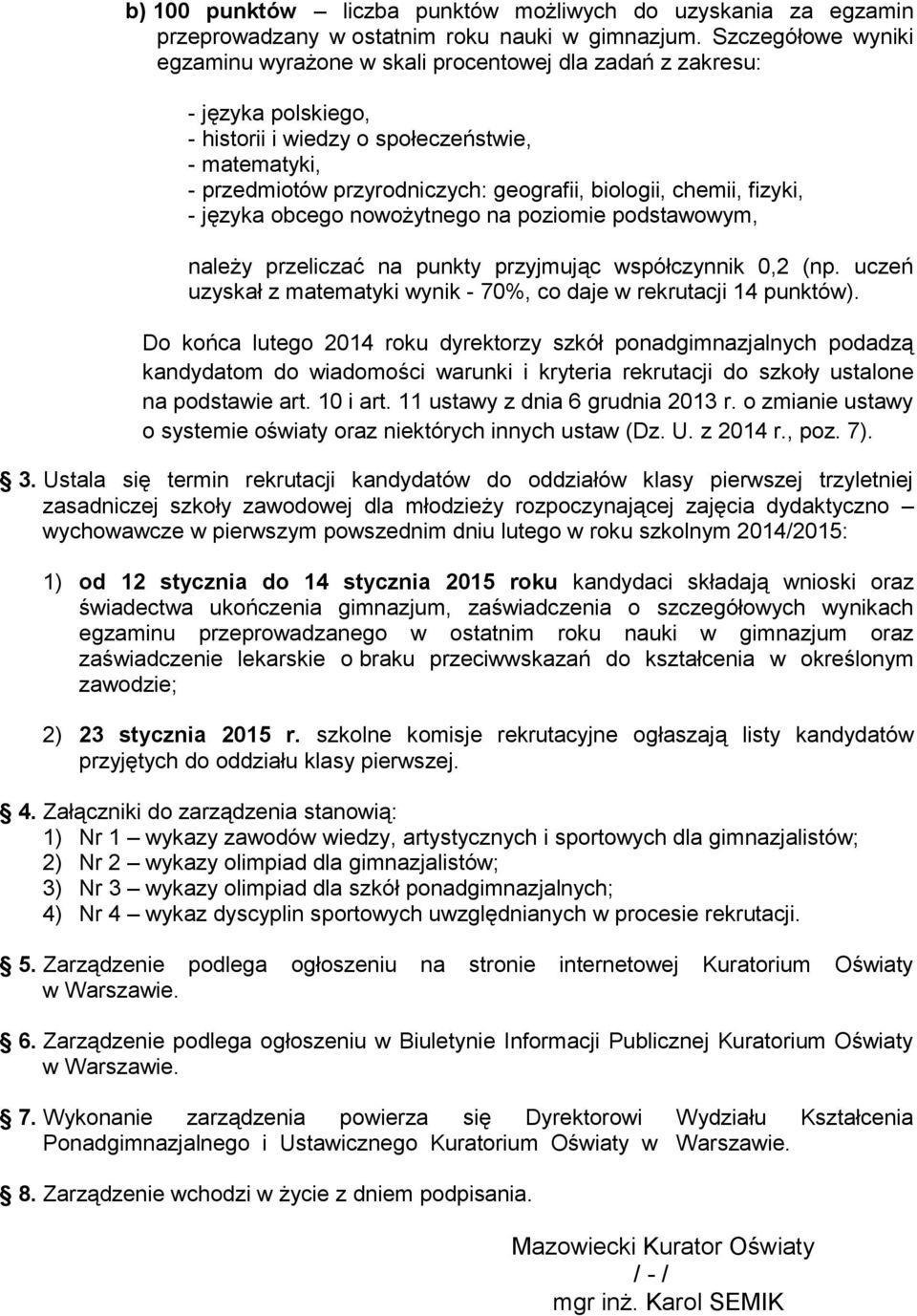 b) 100 punktów – liczba punktów możliwych do uzyskania za egzamin przeprowadzany w ostatnim roku nauki w gimnazjum. Szczegółowe wyniki egzaminu wyrażone w skali procentowej dla zadań z zakresu:

- języka polskiego,
- historii i wiedzy o społeczeństwie,
- matematyki,
- przedmiotów przyrodniczych: geografii, biologii, chemii, fizyki,
- języka obcego nowożytnego na poziomie podstawowym,

należy przeliczać na punkty przyjmując współczynnik 0,2 (np. uczeń uzyskał z matematyki wynik - 70%, co daje w rekrutacji 14 punktów).

Do końca lutego 2014 roku dyrektorzy szkół ponadgimnazjalnych podadzą kandydatom do wiadomości warunki i kryteria rekrutacji do szkoły ustalone na podstawie art. 10 i art. 11 ustawy z dnia 6 grudnia 2013 r. o zmianie ustawy o systemie oświaty oraz niektórych innych ustaw (Dz. U. z 2014 r., poz. 7).

3. Ustala się termin rekrutacji kandydatów do oddziałów klasy pierwszej trzyletniej zasadniczej szkoły zawodowej dla młodzieży rozpoczynającej zajęcia dydaktyczno – wychowawcze w pierwszym powszednim dniu lutego w roku szkolnym 2014/2015:

1) od 12 stycznia do 14 stycznia 2015 roku kandydaci składają wnioski oraz świadectwa ukończenia gimnazjum, zaświadczenia o szczegółowych wynikach egzaminu przeprowadzanego w ostatnim roku nauki w gimnazjum oraz zaświadczenie lekarskie o braku przeciwwskazań do kształcenia w określonym zawodzie;

2) 23 stycznia 2015 r. szkolne komisje rekrutacyjne ogłaszają listy kandydatów przyjętych do oddziału klasy pierwszej.

4. Załączniki do zarządzenia stanowią:
1) Nr 1 – wykazy zawodów wiedzy, artystycznych i sportowych dla gimnazjalistów;
2) Nr 2 – wykazy olimpiad dla gimnazjalistów;
3) Nr 3 – wykazy olimpiad dla szkół ponadgimnazjalnych;
4) Nr 4 – wykaz dyscyplin sportowych uwzględnianych w procesie rekrutacji.

5. Zarządzenie podlega ogłoszeniu na stronie internetowej Kuratorium Oświaty w Warszawie.

6. Zarządzenie podlega ogłoszeniu w Biuletynie Informacji Publicznej Kuratorium Oświaty w Warszawie.

7. Wykonanie zarządzenia powierza się Dyrektorowi Wydziału Kształcenia Ponadgimnazjalnego i Ustawicznego Kuratorium Oświaty w Warszawie.

8. Zarządzenie wchodzi w życie z dniem podpisania.

Mazowiecki Kurator Oświaty
/ - /
mgr inż. Karol SEMIK